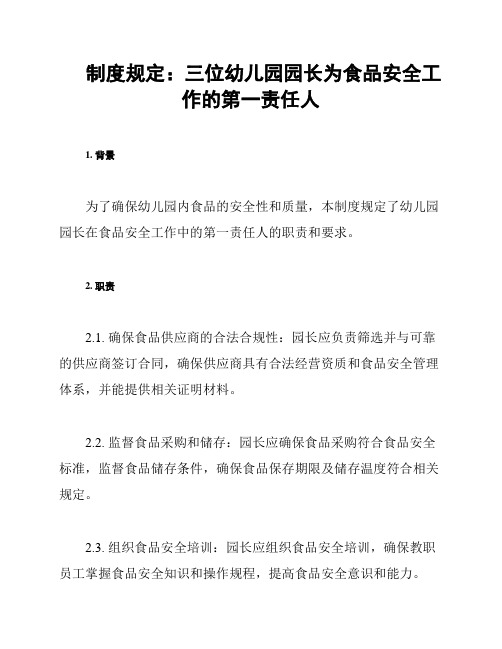 制度规定：三位幼儿园园长为食品安全工作的第一责任人

1. 背景

为了确保幼儿园内食品的安全性和质量，本制度规定了幼儿园园长在食品安全工作中的第一责任人的职责和要求。

2. 职责

2.1. 确保食品供应商的合法合规性：园长应负责筛选并与可靠的供应商签订合同，确保供应商具有合法经营资质和食品安全管理体系，并能提供相关证明材料。

2.2. 监督食品采购和储存：园长应确保食品采购符合食品安全标准，监督食品储存条件，确保食品保存期限及储存温度符合相关规定。

2.3. 组织食品安全培训：园长应组织食品安全培训，确保教职员工掌握食品安全知识和操作规程，提高食品安全意识和能力。